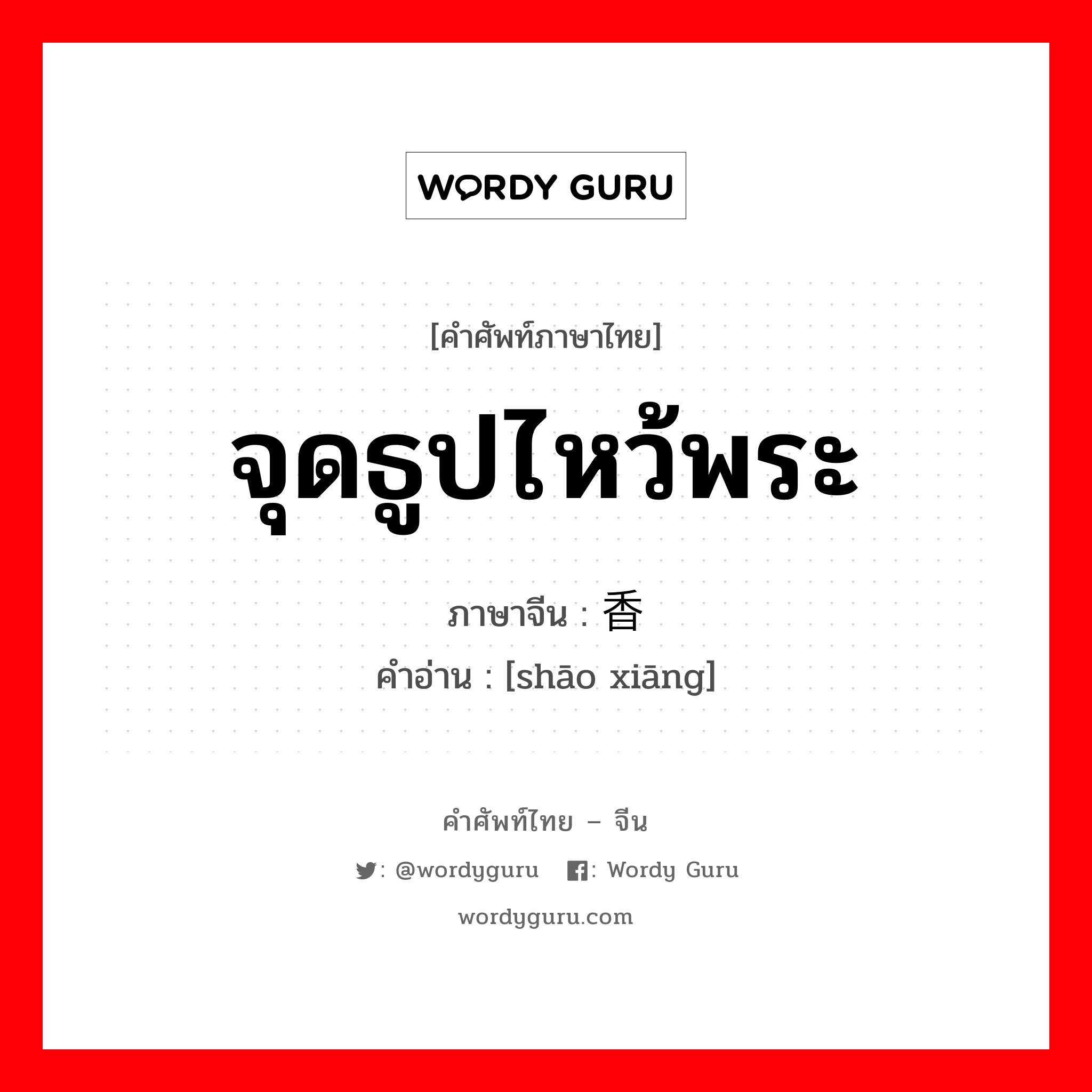 WORDY GURU

[คำศัพท์ภาษาไทย]

จุดธูปไหว้พระ

ภาษาจีน : 香

คำอ่าน : [shāo xiāng]

คำศัพท์ไทย – จีน

: @wordyguru : Wordy Guru

wordyguru.com